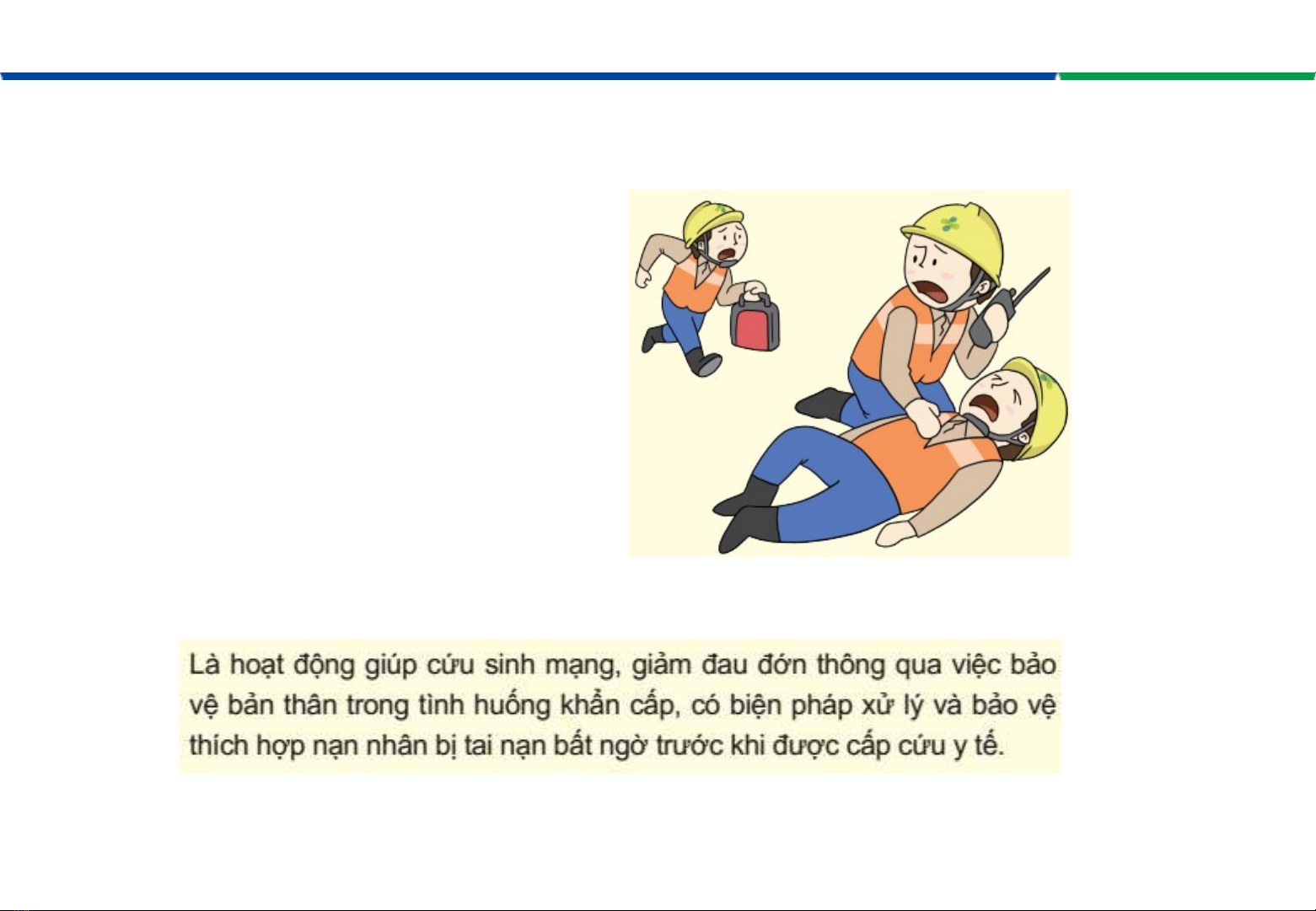 Là hoạt động giúp cứu sinh mạng, giảm đau đớn thông qua việc bảo vệ bản thân trong tình huống khẩn cấp, có biện pháp xử lý và bảo vệ thích hợp nạn nhân bị tai nạn bất ngờ trước khi được cấp cứu y tế.